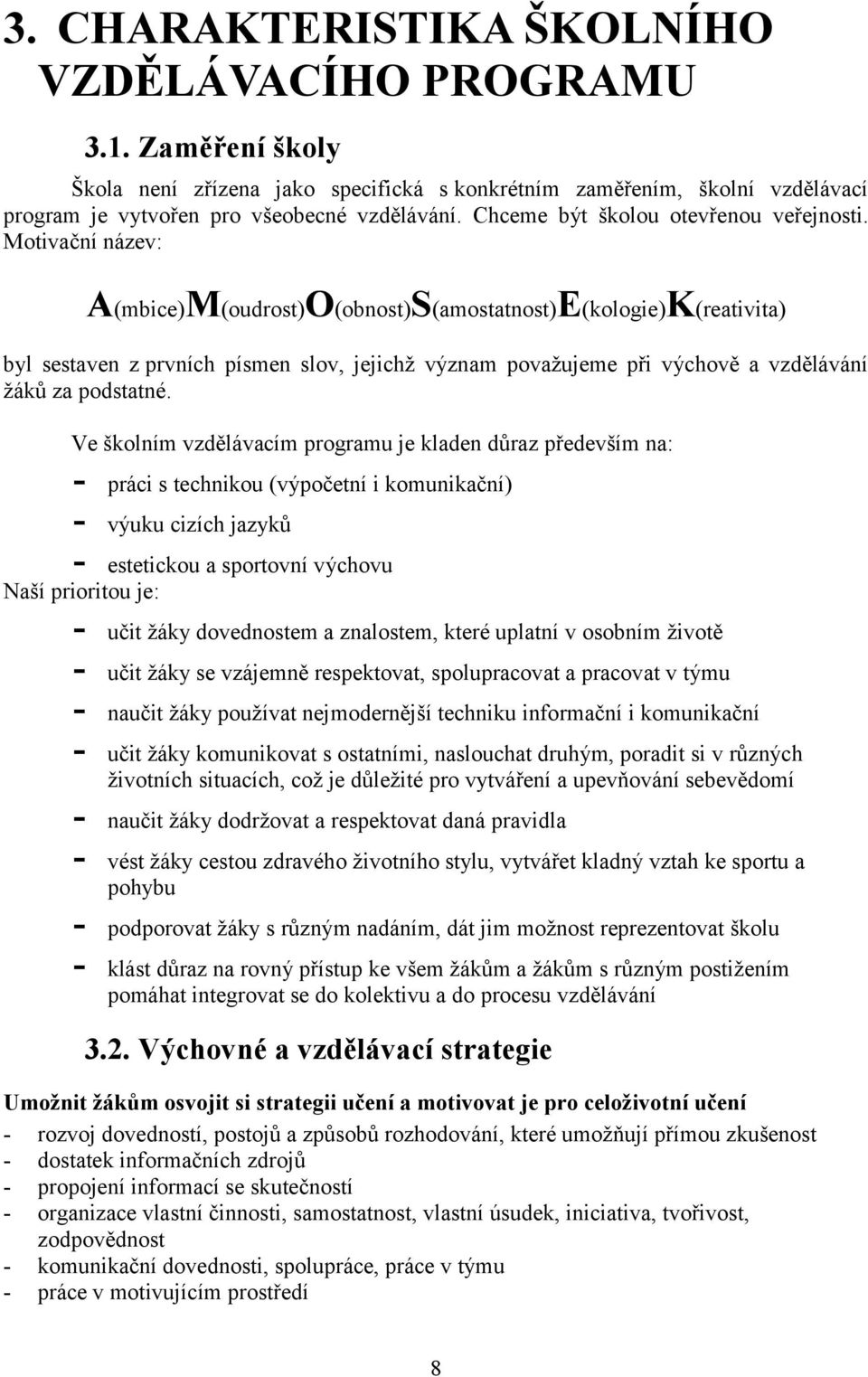 3. CHARAKTERISTIKA ŠKOLNÍHO VZDĚLÁVACÍHO PROGRAMU

3.1. Zaměření školy

Škola není zřízena jako specifická s konkrétním zaměřením, školní vzdělávací program je vytvořen pro všeobecné vzdělávání. Chceme být školou otevřenou veřejnosti. Motivační název:

A(mbice)M(oudrost)O(obnost)S(amostatnost)E(kologie)K(reativita)

byl sestaven z prvních písmen slov, jejichž význam považujeme při výchově a vzdělávání žáků za podstatné.

Ve školním vzdělávacím programu je kladen důraz především na:

- práci s technikou (výpočetní i komunikační)
- výuku cizích jazyků
- estetickou a sportovní výchovu

Naší prioritou je:

- učit žáky dovednostem a znalostem, které uplatní v osobním životě
- učit žáky se vzájemně respektovat, spolupracovat a pracovat v týmu
- naučit žáky používat nejmodernější techniku informační i komunikační
- učit žáky komunikovat s ostatními, naslouchat druhým, poradit si v různých životních situacích, což je důležité pro vytváření a upevňování sebevědomí
- naučit žáky dodržovat a respektovat daná pravidla
- vést žáky cestou zdravého životního stylu, vytvářet kladný vztah ke sportu a pohybu
- podporovat žáky s různým nadáním, dát jim možnost reprezentovat školu
- klást důraz na rovný přístup ke všem žákům a žákům s různým postižením pomáhat integrovat se do kolektivu a do procesu vzdělávání

3.2. Výchovné a vzdělávací strategie

Umožnit žákům osvojit si strategii učení a motivovat je pro celoživotní učení

- rozvoj dovedností, postojů a způsobů rozhodování, které umožňují přímou zkušenost
- dostatek informačních zdrojů
- propojení informací se skutečností
- organizace vlastní činnosti, samostatnost, vlastní úsudek, iniciativa, tvořivost, zodpovědnost
- komunikační dovednosti, spolupráce, práce v týmu
- práce v motivujícím prostředí

8